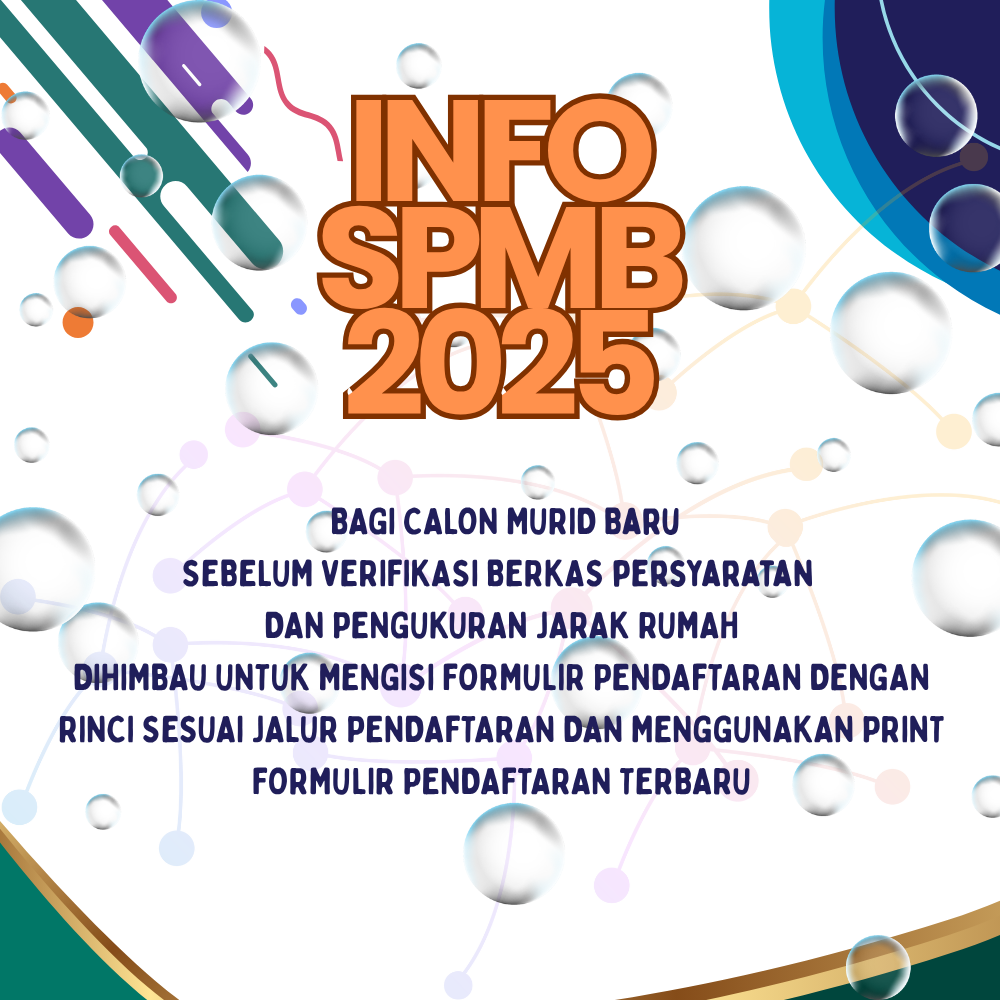 INFO
SPMB
2025

BAGI CALON MURID BARU SEBELUM VERIFIKASI BERKAS PERSYARATAN DAN PENGUKURAN JARAK RUMAH DIHIMBAU UNTUK MENGISI FORMULIR PENDAFTARAN DENGAN RINCI SESUAI JALUR PENDAFTARAN DAN MENGGUNAKAN PRINT FORMULIR PENDAFTARAN TERBARU